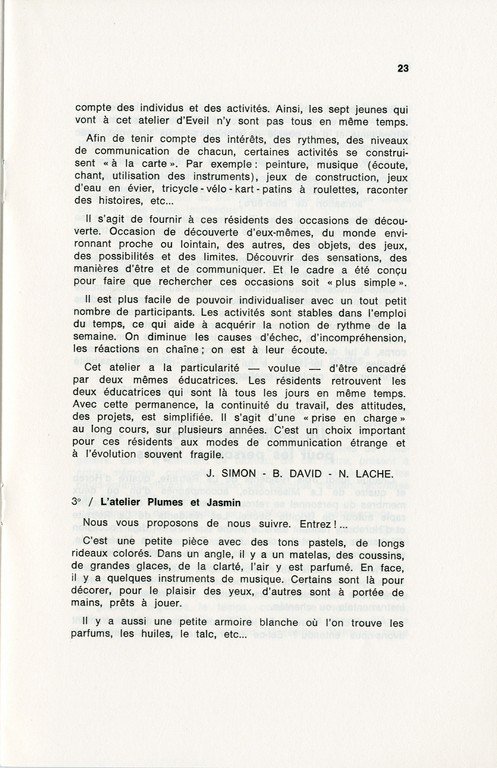 23

compte des individus et des activités. Ainsi, les sept jeunes qui vont à cet atelier d'Eveil n'y sont pas tous en même temps.

Afin de tenir compte des intérêts, des rythmes, des niveaux de communication de chacun, certaines activités se construisent « à la carte ». Par exemple : peinture, musique (écoute, chant, utilisation des instruments), jeux de construction, jeux d'eau en évier, tricycle - vélo - kart - patins à roulettes, raconter des histoires, etc...

Il s'agit de fournir à ces résidents des occasions de découverte. Occasion de découverte d'eux-mêmes, du monde environnant proche ou lointain, des autres, des objets, des jeux, des possibilités et des limites. Découvrir des sensations, des manières d'être et de communiquer. Et le cadre a été conçu pour faire que rechercher ces occasions soit « plus simple ».

Il est plus facile de pouvoir individualiser avec un tout petit nombre de participants. Les activités sont stables dans l'emploi du temps, ce qui aide à acquérir la notion de rythme de la semaine. On diminue les causes d'échec, d'incompréhension, les réactions en chaîne ; on est à leur écoute.

Cet atelier a la particularité — voulue — d'être encadré par deux mêmes éducatrices. Les résidents retrouvent les deux éducatrices qui sont là tous les jours en même temps. Avec cette permanence, la continuité du travail, des attitudes, des projets, est simplifiée. Il s'agit d'une « prise en charge » au long cours, sur plusieurs années. C'est un choix important pour ces résidents aux modes de communication étrange et à l'évolution souvent fragile.

J. SIMON - B. DAVID - N. LACHE.

3° / L'atelier Plumes et Jasmin

Nous vous proposons de nous suivre. Entrez !...

C'est une petite pièce avec des tons pastels, de longs rideaux colorés. Dans un angle, il y a un matelas, des coussins, de grandes glaces, de la clarté, l'air y est parfumé. En face, il y a quelques instruments de musique. Certains sont là pour décorer, pour le plaisir des yeux, d'autres sont à portée de mains, prêts à jouer.

Il y a aussi une petite armoire blanche où l'on trouve les parfums, les huiles, le talc, etc...